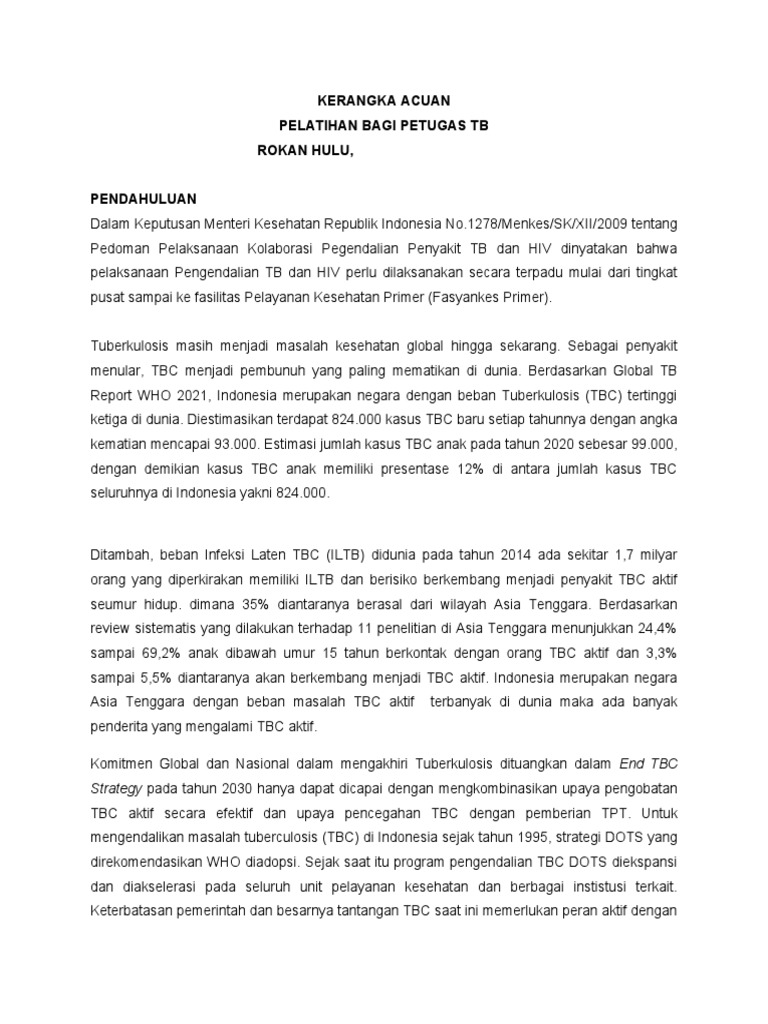 KERANGKA ACUAN
PELATIHAN BAGI PETUGAS TB
ROKAN HULU,

PENDAHULUAN
Dalam Keputusan Menteri Kesehatan Republik Indonesia No.1278/Menkes/SK/XII/2009 tentang Pedoman Pelaksanaan Kolaborasi Pegendalian Penyakit TB dan HIV dinyatakan bahwa pelaksanaan Pengendalian TB dan HIV perlu dilaksanakan secara terpadu mulai dari tingkat pusat sampai ke fasilitas Pelayanan Kesehatan Primer (Fasyankes Primer).

Tuberkulosis masih menjadi masalah kesehatan global hingga sekarang. Sebagai penyakit menular, TBC menjadi pembunuh yang paling mematikan di dunia. Berdasarkan Global TB Report WHO 2021, Indonesia merupakan negara dengan beban Tuberkulosis (TBC) tertinggi ketiga di dunia. Diestimasikan terdapat 824.000 kasus TBC baru setiap tahunnya dengan angka kematian mencapai 93.000. Estimasi jumlah kasus TBC anak pada tahun 2020 sebesar 99.000, dengan demikian kasus TBC anak memiliki presentase 12% di antara jumlah kasus TBC seluruhnya di Indonesia yakni 824.000.

Ditambah, beban Infeksi Laten TBC (ILTB) didunia pada tahun 2014 ada sekitar 1,7 milyar orang yang diperkirakan memiliki ILTB dan berisiko berkembang menjadi penyakit TBC aktif seumur hidup. dimana 35% diantaranya berasal dari wilayah Asia Tenggara. Berdasarkan review sistematis yang dilakukan terhadap 11 penelitian di Asia Tenggara menunjukkan 24,4% sampai 69,2% anak dibawah umur 15 tahun berkontak dengan orang TBC aktif dan 3,3% sampai 5,5% diantaranya akan berkembang menjadi TBC aktif. Indonesia merupakan negara Asia Tenggara dengan beban masalah TBC aktif terbanyak di dunia maka ada banyak penderita yang mengalami TBC aktif.

Komitmen Global dan Nasional dalam mengakhiri Tuberkulosis dituangkan dalam End TBC Strategy pada tahun 2030 hanya dapat dicapai dengan mengkombinasikan upaya pengobatan TBC aktif secara efektif dan upaya pencegahan TBC dengan pemberian TPT. Untuk mengendalikan masalah tuberculosis (TBC) di Indonesia sejak tahun 1995, strategi DOTS yang direkomendasikan WHO diadopsi. Sejak saat itu program pengendalian TBC DOTS diekspansi dan diakselerasi pada seluruh unit pelayanan kesehatan dan berbagai instistusi terkait. Keterbatasan pemerintah dan besarnya tantangan TBC saat ini memerlukan peran aktif dengan